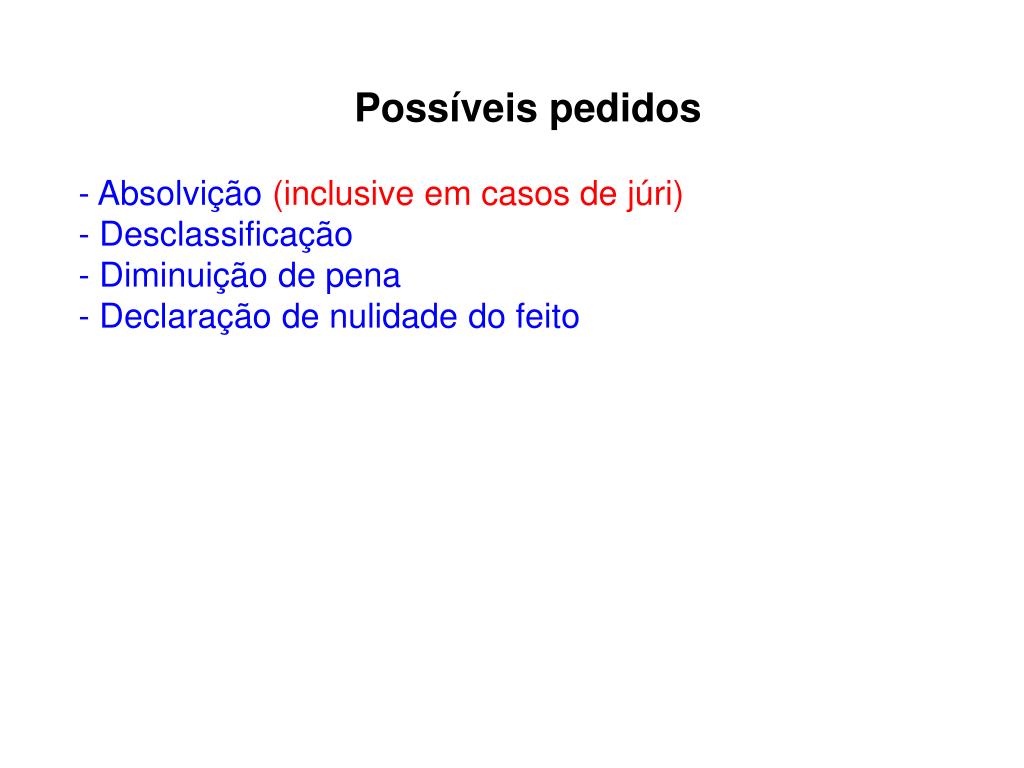 Possíveis pedidos

- Absolvição (inclusive em casos de júri)
- Desclassificação
- Diminuição de pena
- Declaração de nulidade do feito